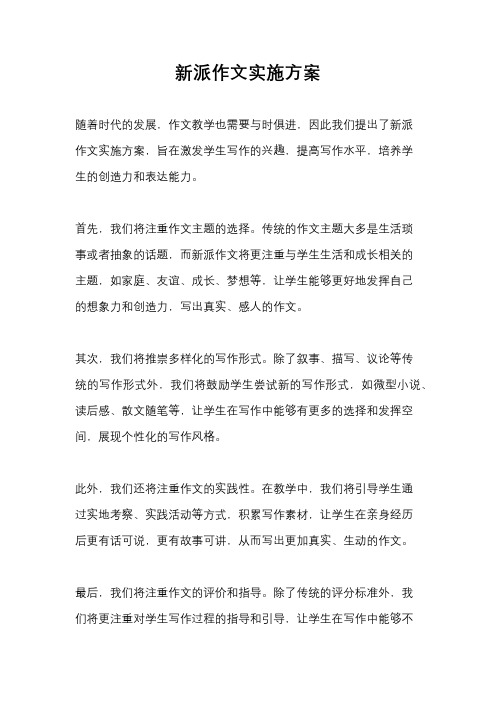 新派作文实施方案

随着时代的发展，作文教学也需要与时俱进，因此我们提出了新派作文实施方案，旨在激发学生写作的兴趣，提高写作水平，培养学生的创造力和表达能力。

首先，我们将注重作文主题的选择。传统的作文主题大多是生活琐事或者抽象的话题，而新派作文将更注重与学生生活和成长相关的主题，如家庭、友谊、成长、梦想等，让学生能够更好地发挥自己的想象力和创造力，写出真实、感人的作文。

其次，我们将推崇多样化的写作形式。除了叙事、描写、议论等传统的写作形式外，我们将鼓励学生尝试新的写作形式，如微型小说、读后感、散文随笔等，让学生在写作中能够有更多的选择和发挥空间，展现个性化的写作风格。

此外，我们还将注重作文的实践性。在教学中，我们将引导学生通过实地考察、实践活动等方式，积累写作素材，让学生在亲身经历后更有话可说，更有故事可讲，从而写出更加真实、生动的作文。

最后，我们将注重作文的评价和指导。除了传统的评分标准外，我们将更注重对学生写作过程的指导和引导，让学生在写作中能够不